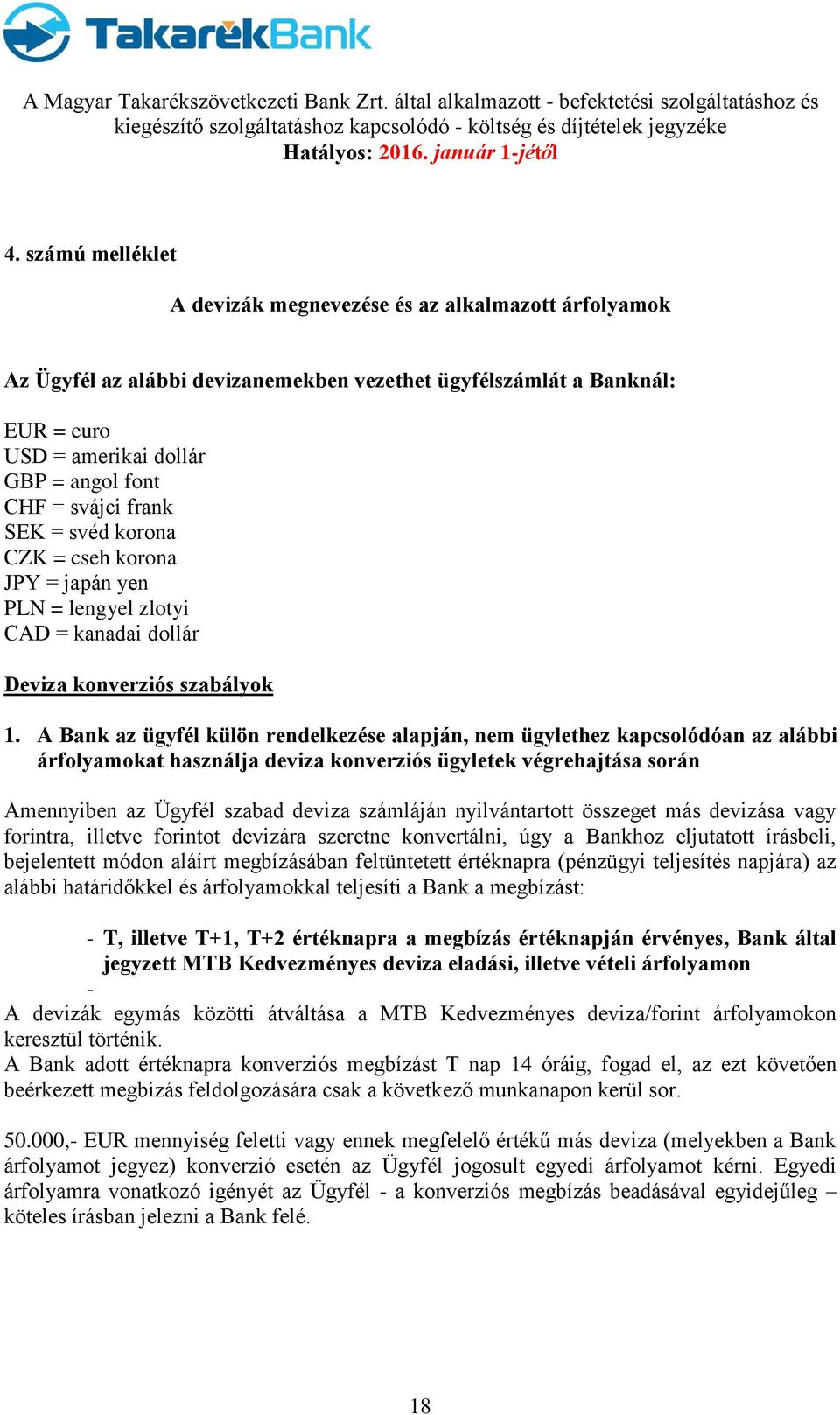 TakarékBank

A Magyar Takarékszövetkezeti Bank Zrt. által alkalmazott - befektetési szolgáltatáshoz és kiegészítő szolgáltatáshoz kapcsolódó - költség és díjtételek jegyzéke
Hatályos: 2016. január 1-jétől

4. számú melléklet

A devizák megnevezése és az alkalmazott árfolyamok

Az Ügyfél az alábbi devizanemekben vezethet ügyfélszámlát a Banknál:

EUR = euro
USD = amerikai dollár
GBP = angol font
CHF = svájci frank
SEK = svéd korona
CZK = cseh korona
JPY = japán yen
PLN = lengyel zlotyi
CAD = kanadai dollár

Deviza konverziós szabályok

1. A Bank az ügyfél külön rendelkezése alapján, nem ügylethez kapcsolódóan az alábbi árfolyamokat használja deviza konverziós ügyletek végrehajtása során

Amennyiben az Ügyfél szabad deviza számláján nyilvántartott összeget más devizása vagy forintra, illetve forintot devizára szeretne konvertálni, úgy a Bankhoz eljutatott írásbeli, bejelentett módon aláírt megbízásában feltüntetett értéknapra (pénzügyi teljesítés napjára) az alábbi határidőkkel és árfolyamokkal teljesíti a Bank a megbízást:

- T, illetve T+1, T+2 értéknapra a megbízás értéknapján érvényes, Bank által jegyzett MTB Kedvezményes deviza eladási, illetve vételi árfolyamon
-
A devizák egymás közötti átváltása a MTB Kedvezményes deviza/forint árfolyamokon keresztül történik.
A Bank adott értéknapra konverziós megbízást T nap 14 óráig, fogad el, az ezt követően beérkezett megbízás feldolgozására csak a következő munkanapon kerül sor.

50.000,- EUR mennyiség feletti vagy ennek megfelelő értékű más deviza (melyekben a Bank árfolyamot jegyez) konverzió esetén az Ügyfél jogosult egyedi árfolyamot kérni. Egyedi árfolyamra vonatkozó igényét az Ügyfél - a konverziós megbízás beadásával egyidejűleg – köteles írásban jelezni a Bank felé.

18